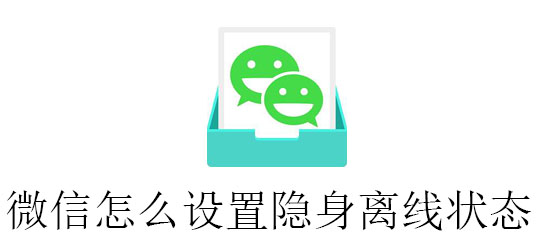 微信怎么设置隐身离线状态